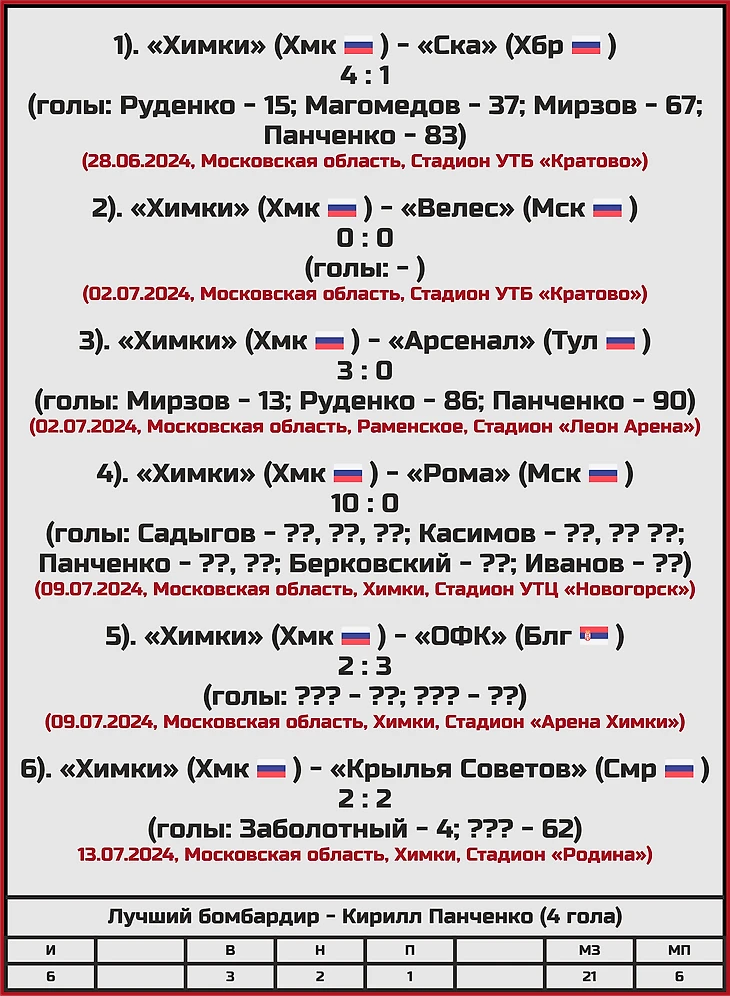 1). «Химки» (Хмк ) - «Ска» (Хбр )
4 : 1
(голы: Руденко - 15; Магомедов - 37; Мирзов - 67; Панченко - 83)
(28.06.2024, Московская область, Стадион УТБ «Кратово»)

2). «Химки» (Хмк ) - «Велес» (Мск )
0 : 0
(голы: - )
(02.07.2024, Московская область, Стадион УТБ «Кратово»)

3). «Химки» (Хмк ) - «Арсенал» (Тул )
3 : 0
(голы: Мирзов - 13; Руденко - 86; Панченко - 90)
(02.07.2024, Московская область, Раменское, Стадион «Леон Арена»)

4). «Химки» (Хмк ) - «Рома» (Мск )
10 : 0
(голы: Садыгов - ??, ??, ??; Касимов - ??, ?? ??; Панченко - ??, ??; Берковский - ??; Иванов - ??)
(09.07.2024, Московская область, Химки, Стадион УТЦ «Новогорск»)

5). «Химки» (Хмк ) - «ОФК» (Блг )
2 : 3
(голы: ??? - ??; ??? - ??)
(09.07.2024, Московская область, Химки, Стадион «Арена Химки»)

6). «Химки» (Хмк ) - «Крылья Советов» (Смр )
2 : 2
(голы: Заболотный - 4; ??? - 62)
13.07.2024, Московская область, Химки, Стадион «Родина»)

Лучший бомбардир - Кирилл Панченко (4 гола)

| И | | В | Н | П | | МЗ | МП |
|---|---|---|---|---|---|---|---|
| 6 | | 3 | 2 | 1 | | 21 | 6 |